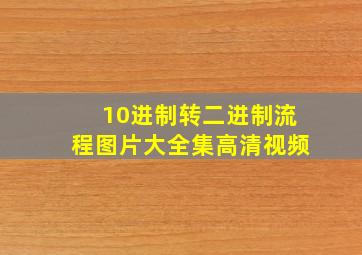 10进制转二进制流程图片大全集高清视频